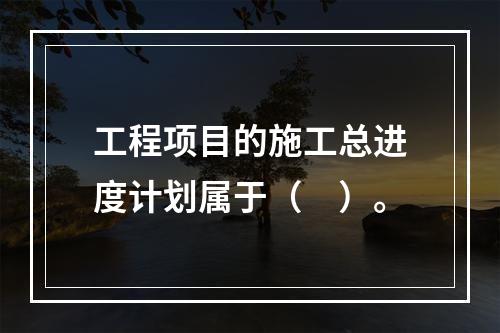 工程项目的施工总进度计划属于（　）。